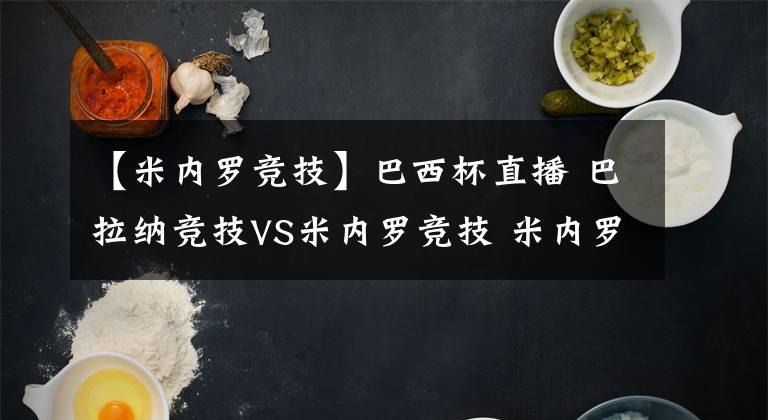 【米内罗竞技】巴西杯直播 巴拉纳竞技VS米内罗竞技 米内罗